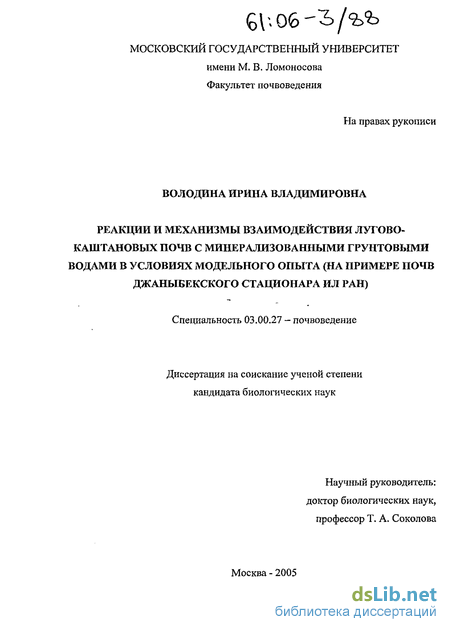 61:06-3/88

МОСКОВСКИЙ ГОСУДАРСТВЕННЫЙ УНИВЕРСИТЕТ
имени М. В. Ломоносова
Факультет почвоведения

На правах рукописи

ВОЛОДИНА ИРИНА ВЛАДИМИРОВНА

РЕАКЦИИ И МЕХАНИЗМЫ ВЗАИМОДЕЙСТВИЯ ЛУГОВО-КАШТАНОВЫХ ПОЧВ С МИНЕРАЛИЗОВАННЫМИ ГРУНТОВЫМИ ВОДАМИ В УСЛОВИЯХ МОДЕЛЬНОГО ОПЫТА (НА ПРИМЕРЕ ПОЧВ ДЖАНЫБЕКСКОГО СТАЦИОНАРА ИЛ РАН)

Специальность 03.00.27 – почвоведение

Диссертация на соискание ученой степени
кандидата биологических наук

Научный руководитель:
доктор биологических наук,
профессор Т. А. Соколова

Москва - 2005

dsLib.net
библиотека диссертаций